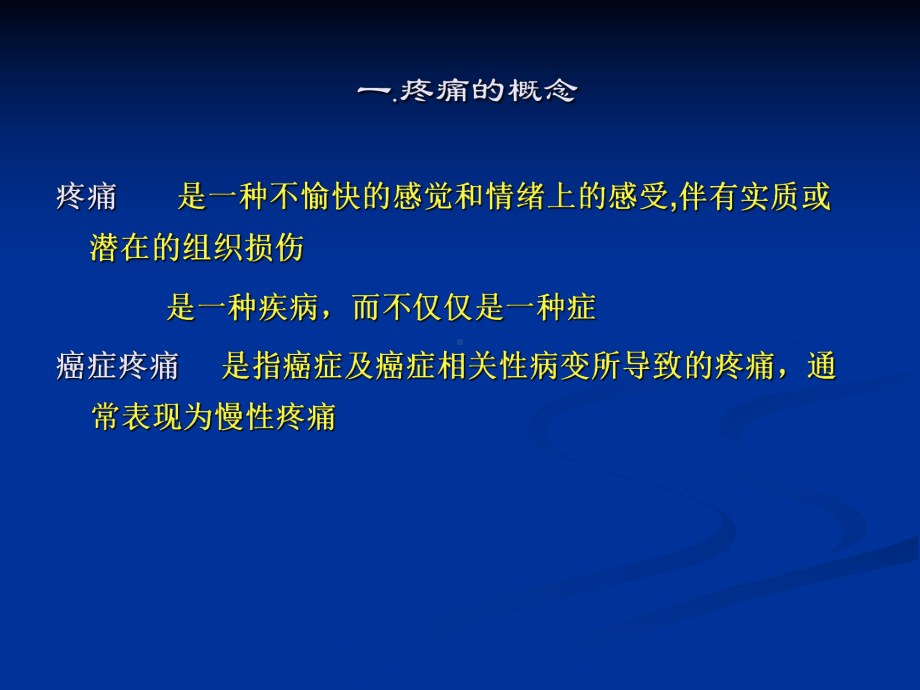 一.疼痛的概念

疼痛　　是一种不愉快的感觉和情绪上的感受,伴有实质或潜在的组织损伤

是一种疾病，而不仅仅是一种症

癌症疼痛　是指癌症及癌症相关性病变所导致的疼痛，通常表现为慢性疼痛